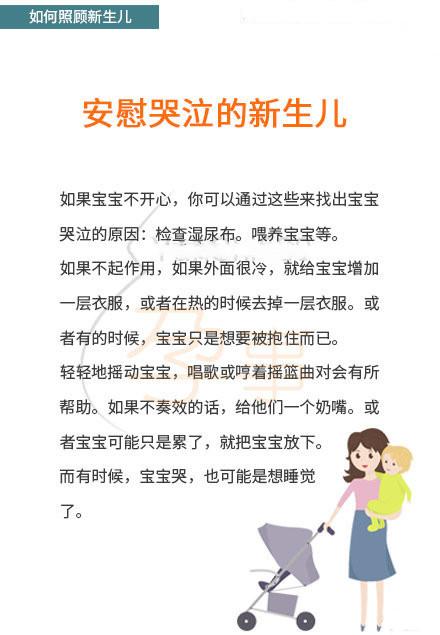 如何照顾新生儿

安慰哭泣的新生儿

如果宝宝不开心，你可以通过这些来找出宝宝哭泣的原因：检查湿尿布。喂养宝宝等。
如果不起作用，如果外面很冷，就给宝宝增加一层衣服，或者在热的时候去掉一层衣服。或者有的时候，宝宝只是想要被抱住而已。
轻轻地摇动宝宝，唱歌或哼着摇篮曲对会有所帮助。如果不奏效的话，给他们一个奶嘴。或者宝宝可能只是累了，就把宝宝放下。
而有时候，宝宝哭，也可能是想睡觉了。